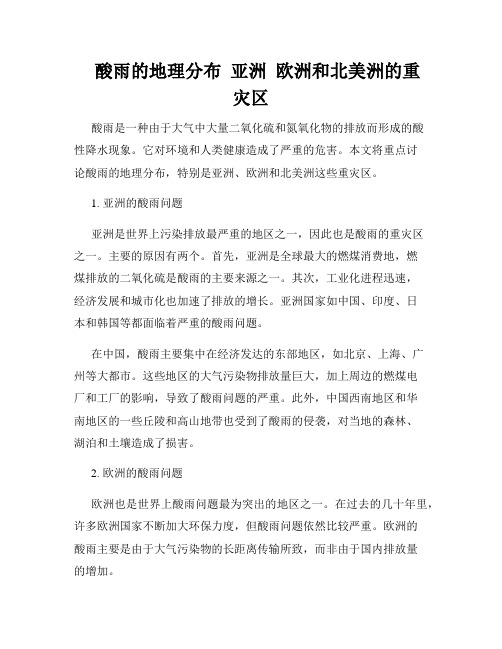 酸雨的地理分布 亚洲 欧洲和北美洲的重灾区

酸雨是一种由于大气中大量二氧化硫和氮氧化物的排放而形成的酸性降水现象。它对环境和人类健康造成了严重的危害。本文将重点讨论酸雨的地理分布，特别是亚洲、欧洲和北美洲这些重灾区。

1. 亚洲的酸雨问题

亚洲是世界上污染排放最严重的地区之一，因此也是酸雨的重灾区之一。主要的原因有两个。首先，亚洲是全球最大的燃煤消费地，燃煤排放的二氧化硫是酸雨的主要来源之一。其次，工业化进程迅速，经济发展和城市化也加速了排放的增长。亚洲国家如中国、印度、日本和韩国等都面临着严重的酸雨问题。

在中国，酸雨主要集中在经济发达的东部地区，如北京、上海、广州等大都市。这些地区的大气污染物排放量巨大，加上周边的燃煤电厂和工厂的影响，导致了酸雨问题的严重。此外，中国西南地区和华南地区的一些丘陵和高山地带也受到了酸雨的侵袭，对当地的森林、湖泊和土壤造成了损害。

2. 欧洲的酸雨问题

欧洲也是世界上酸雨问题最为突出的地区之一。在过去的几十年里，许多欧洲国家不断加大环保力度，但酸雨问题依然比较严重。欧洲的酸雨主要是由于大气污染物的长距离传输所致，而非由于国内排放量的增加。